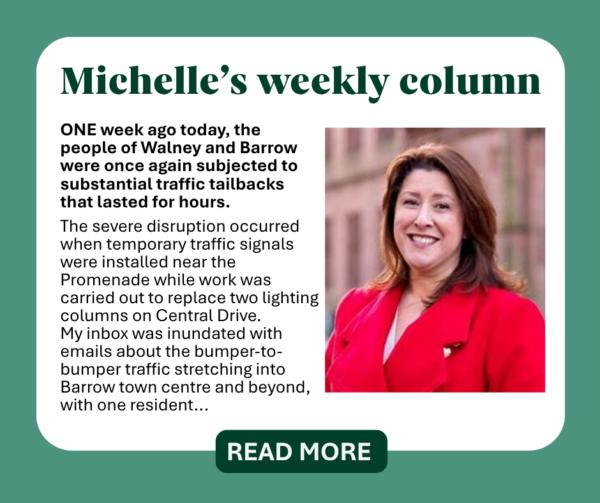 Michelle's weekly column

ONE week ago today, the people of Walney and Barrow were once again subjected to substantial traffic tailbacks that lasted for hours.

The severe disruption occurred when temporary traffic signals were installed near the Promenade while work was carried out to replace two lighting columns on Central Drive.
My inbox was inundated with emails about the bumper-to-bumper traffic stretching into Barrow town centre and beyond, with one resident...

READ MORE